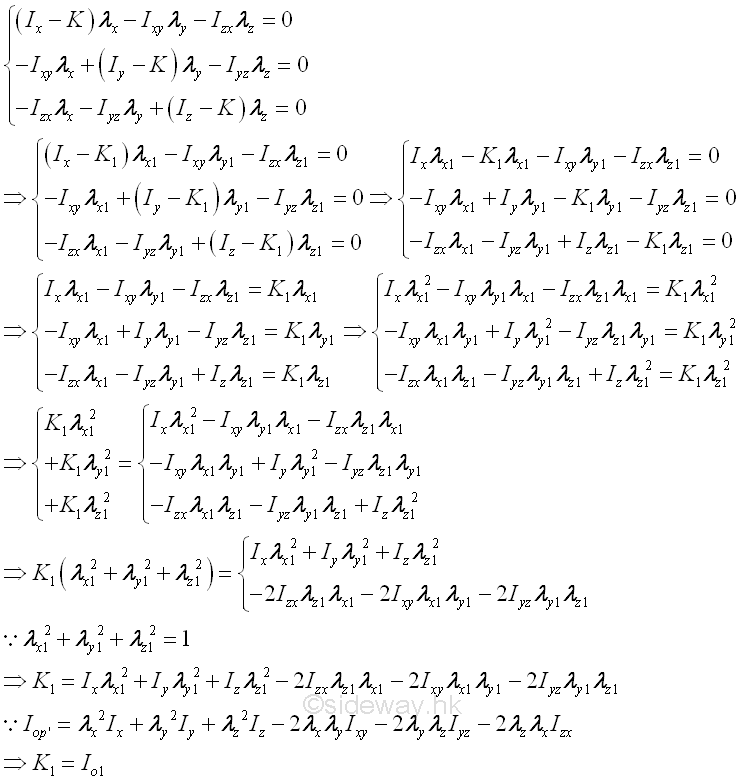 $\begin{cases}(I_x-K)\lambda_x-I_{xy}\lambda_y-I_{zx}\lambda_z=0\\-I_{xy}\lambda_x+(I_y-K)\lambda_y-I_{yz}\lambda_z=0\\-I_{zx}\lambda_x-I_{yz}\lambda_y+(I_z-K)\lambda_z=0\end{cases}$

$\Rightarrow\begin{cases}(I_x-K_1)\lambda_{x1}-I_{xy}\lambda_{y1}-I_{zx}\lambda_{z1}=0\\-I_{xy}\lambda_{x1}+(I_y-K_1)\lambda_{y1}-I_{yz}\lambda_{z1}=0\\-I_{zx}\lambda_{x1}-I_{yz}\lambda_{y1}+(I_z-K_1)\lambda_{z1}=0\end{cases}\Rightarrow\begin{cases}I_x\lambda_{x1}-K_1\lambda_{x1}-I_{xy}\lambda_{y1}-I_{zx}\lambda_{z1}=0\\-I_{xy}\lambda_{x1}+I_y\lambda_{y1}-K_1\lambda_{y1}-I_{yz}\lambda_{z1}=0\\-I_{zx}\lambda_{x1}-I_{yz}\lambda_{y1}+I_z\lambda_{z1}-K_1\lambda_{z1}=0\end{cases}$

$\Rightarrow\begin{cases}I_x\lambda_{x1}-I_{xy}\lambda_{y1}-I_{zx}\lambda_{z1}=K_1\lambda_{x1}\\-I_{xy}\lambda_{x1}+I_y\lambda_{y1}-I_{yz}\lambda_{z1}=K_1\lambda_{y1}\\-I_{zx}\lambda_{x1}-I_{yz}\lambda_{y1}+I_z\lambda_{z1}=K_1\lambda_{z1}\end{cases}\Rightarrow\begin{cases}I_x\lambda_{x1}^2-I_{xy}\lambda_{y1}\lambda_{x1}-I_{zx}\lambda_{z1}\lambda_{x1}=K_1\lambda_{x1}^2\\-I_{xy}\lambda_{x1}\lambda_{y1}+I_y\lambda_{y1}^2-I_{yz}\lambda_{z1}\lambda_{y1}=K_1\lambda_{y1}^2\\-I_{zx}\lambda_{x1}\lambda_{z1}-I_{yz}\lambda_{y1}\lambda_{z1}+I_z\lambda_{z1}^2=K_1\lambda_{z1}^2\end{cases}$

$\Rightarrow\begin{cases}K_1\lambda_{x1}^2\\+K_1\lambda_{y1}^2\\+K_1\lambda_{z1}^2\end{cases}=\begin{cases}I_x\lambda_{x1}^2-I_{xy}\lambda_{y1}\lambda_{x1}-I_{zx}\lambda_{z1}\lambda_{x1}\\-I_{xy}\lambda_{x1}\lambda_{y1}+I_y\lambda_{y1}^2-I_{yz}\lambda_{z1}\lambda_{y1}\\-I_{zx}\lambda_{x1}\lambda_{z1}-I_{yz}\lambda_{y1}\lambda_{z1}+I_z\lambda_{z1}^2\end{cases}$

$\Rightarrow K_1(\lambda_{x1}^2+\lambda_{y1}^2+\lambda_{z1}^2)=\begin{cases}I_x\lambda_{x1}^2+I_y\lambda_{y1}^2+I_z\lambda_{z1}^2\\-2I_{zx}\lambda_{z1}\lambda_{x1}-2I_{xy}\lambda_{x1}\lambda_{y1}-2I_{yz}\lambda_{y1}\lambda_{z1}\end{cases}$

$\because\lambda_{x1}^2+\lambda_{y1}^2+\lambda_{z1}^2=1$

$\Rightarrow K_1=I_x\lambda_{x1}^2+I_y\lambda_{y1}^2+I_z\lambda_{z1}^2-2I_{zx}\lambda_{z1}\lambda_{x1}-2I_{xy}\lambda_{x1}\lambda_{y1}-2I_{yz}\lambda_{y1}\lambda_{z1}$

$\because I_{op'}=\lambda_x^2I_x+\lambda_y^2I_y+\lambda_z^2I_z-2\lambda_x\lambda_yI_{xy}-2\lambda_y\lambda_zI_{yz}-2\lambda_z\lambda_xI_{zx}$

$\Rightarrow K_1=I_{o1}$

©sideway.hk